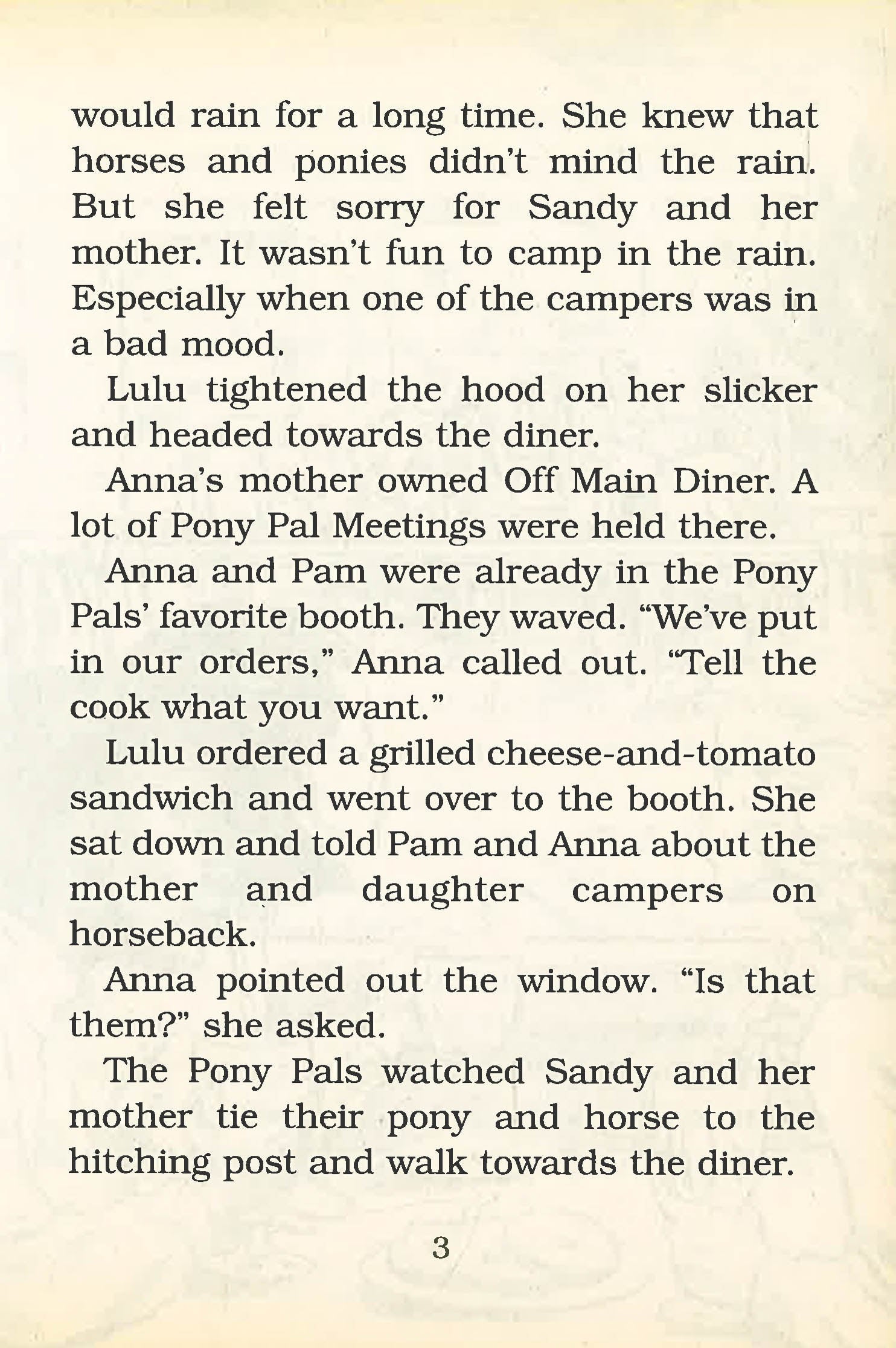 would rain for a long time. She knew that horses and ponies didn't mind the rain. But she felt sorry for Sandy and her mother. It wasn't fun to camp in the rain. Especially when one of the campers was in a bad mood.

Lulu tightened the hood on her slicker and headed towards the diner.

Anna's mother owned Off Main Diner. A lot of Pony Pal Meetings were held there.

Anna and Pam were already in the Pony Pals' favorite booth. They waved. "We've put in our orders," Anna called out. "Tell the cook what you want."

Lulu ordered a grilled cheese-and-tomato sandwich and went over to the booth. She sat down and told Pam and Anna about the mother and daughter campers on horseback.

Anna pointed out the window. "Is that them?" she asked.

The Pony Pals watched Sandy and her mother tie their pony and horse to the hitching post and walk towards the diner.

3